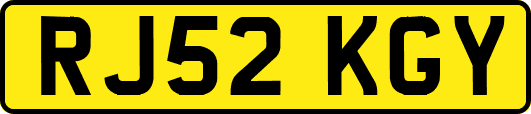 RJ52 KGY